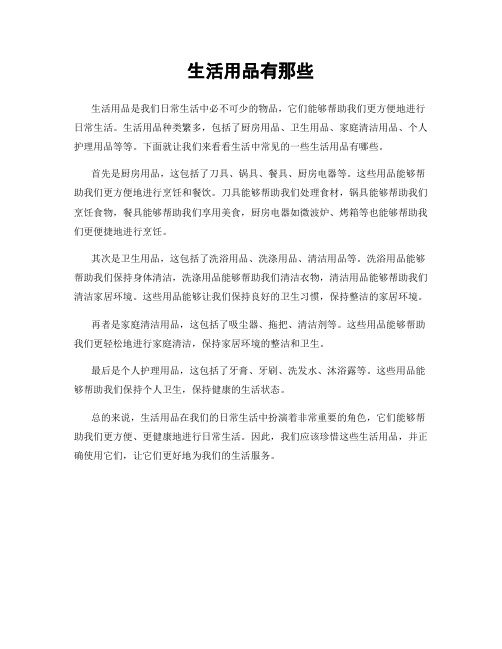 生活用品有那些

生活用品是我们日常生活中必不可少的物品，它们能够帮助我们更方便地进行日常生活。生活用品种类繁多，包括了厨房用品、卫生用品、家庭清洁用品、个人护理用品等等。下面就让我们来看看生活中常见的一些生活用品有哪些。

首先是厨房用品，这包括了刀具、锅具、餐具、厨房电器等。这些用品能够帮助我们更方便地进行烹饪和餐饮。刀具能够帮助我们处理食材，锅具能够帮助我们烹饪食物，餐具能够帮助我们享用美食，厨房电器如微波炉、烤箱等也能够帮助我们更便捷地进行烹饪。

其次是卫生用品，这包括了洗浴用品、洗涤用品、清洁用品等。洗浴用品能够帮助我们保持身体清洁，洗涤用品能够帮助我们清洁衣物，清洁用品能够帮助我们清洁家居环境。这些用品能够让我们保持良好的卫生习惯，保持整洁的家居环境。

再者是家庭清洁用品，这包括了吸尘器、拖把、清洁剂等。这些用品能够帮助我们更轻松地进行家庭清洁，保持家居环境的整洁和卫生。

最后是个人护理用品，这包括了牙膏、牙刷、洗发水、沐浴露等。这些用品能够帮助我们保持个人卫生，保持健康的生活状态。

总的来说，生活用品在我们的日常生活中扮演着非常重要的角色，它们能够帮助我们更方便、更健康地进行日常生活。因此，我们应该珍惜这些生活用品，并正确使用它们，让它们更好地为我们的生活服务。